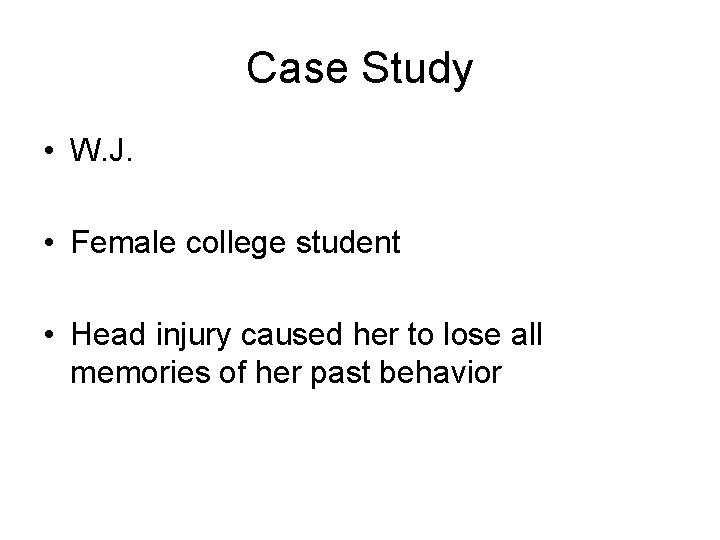 Case Study

• W.J.

• Female college student

• Head injury caused her to lose all memories of her past behavior